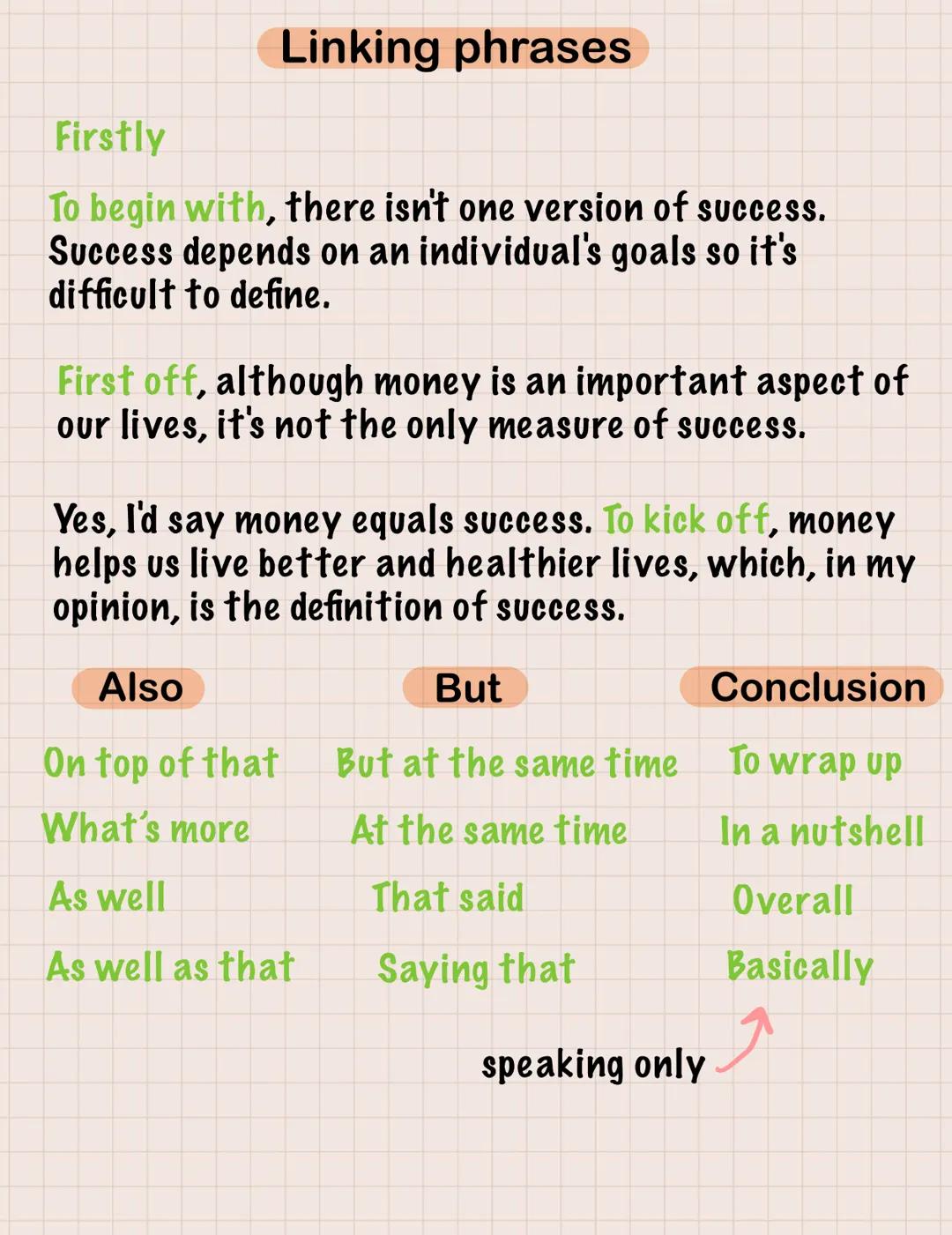 Linking phrases

Firstly

To begin with, there isn't one version of success. Success depends on an individual's goals so it's difficult to define.

First off, although money is an important aspect of our lives, it's not the only measure of success.

Yes, I'd say money equals success. To kick off, money helps us live better and healthier lives, which, in my opinion, is the definition of success.

Also

On top of that
What's more
As well
As well as that

But

But at the same time
At the same time
That said
Saying that

Conclusion

To wrap up
In a nutshell
Overall
Basically

speaking only